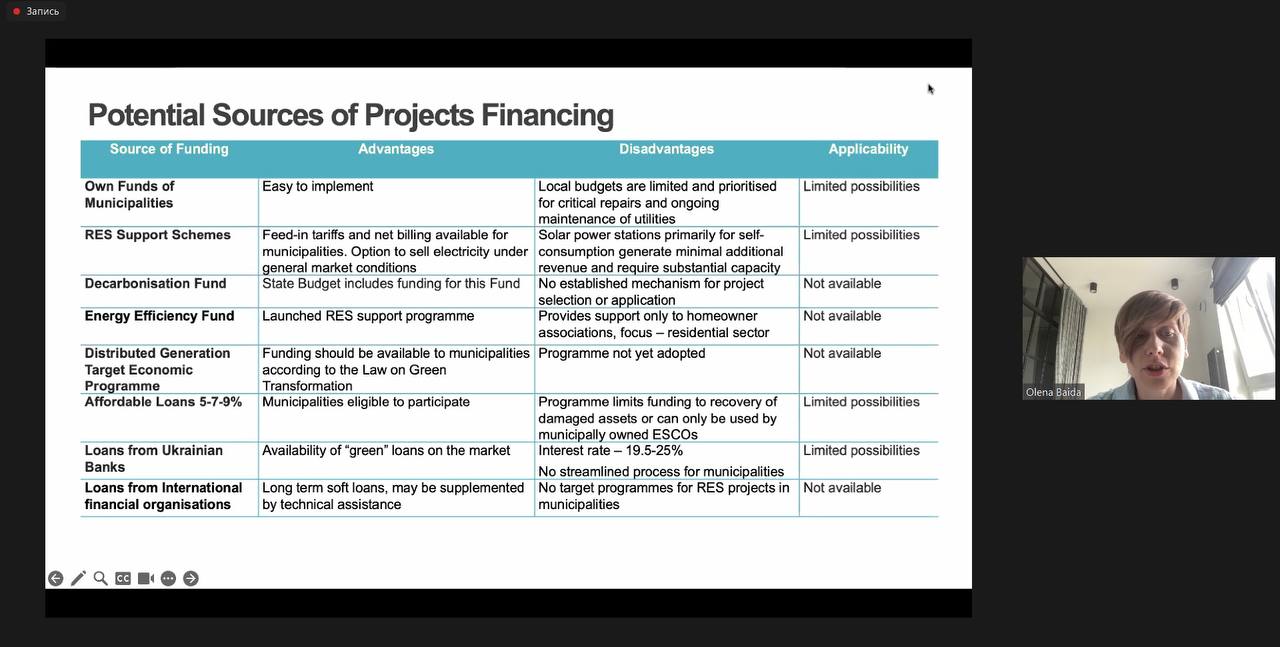 Запись

Potential Sources of Projects Financing

| Source of Funding | Advantages | Disadvantages | Applicability |
|---|---|---|---|
| Own Funds of Municipalities | Easy to implement | Local budgets are limited and prioritised for critical repairs and ongoing maintenance of utilities | Limited possibilities |
| RES Support Schemes | Feed-in tariffs and net billing available for municipalities. Option to sell electricity under general market conditions | Solar power stations primarily for self-consumption generate minimal additional revenue and require substantial capacity | Limited possibilities |
| Decarbonisation Fund | State Budget includes funding for this Fund | No established mechanism for project selection or application | Not available |
| Energy Efficiency Fund | Launched RES support programme | Provides support only to homeowner associations, focus – residential sector | Not available |
| Distributed Generation Target Economic Programme | Funding should be available to municipalities according to the Law on Green Transformation | Programme not yet adopted | Not available |
| Affordable Loans 5-7-9% | Municipalities eligible to participate | Programme limits funding to recovery of damaged assets or can only be used by municipally owned ESCOs | Limited possibilities |
| Loans from Ukrainian Banks | Availability of "green" loans on the market | Interest rate – 19.5-25% No streamlined process for municipalities | Limited possibilities |
| Loans from International financial organisations | Long term soft loans, may be supplemented by technical assistance | No target programmes for RES projects in municipalities | Not available |

Olena Baida